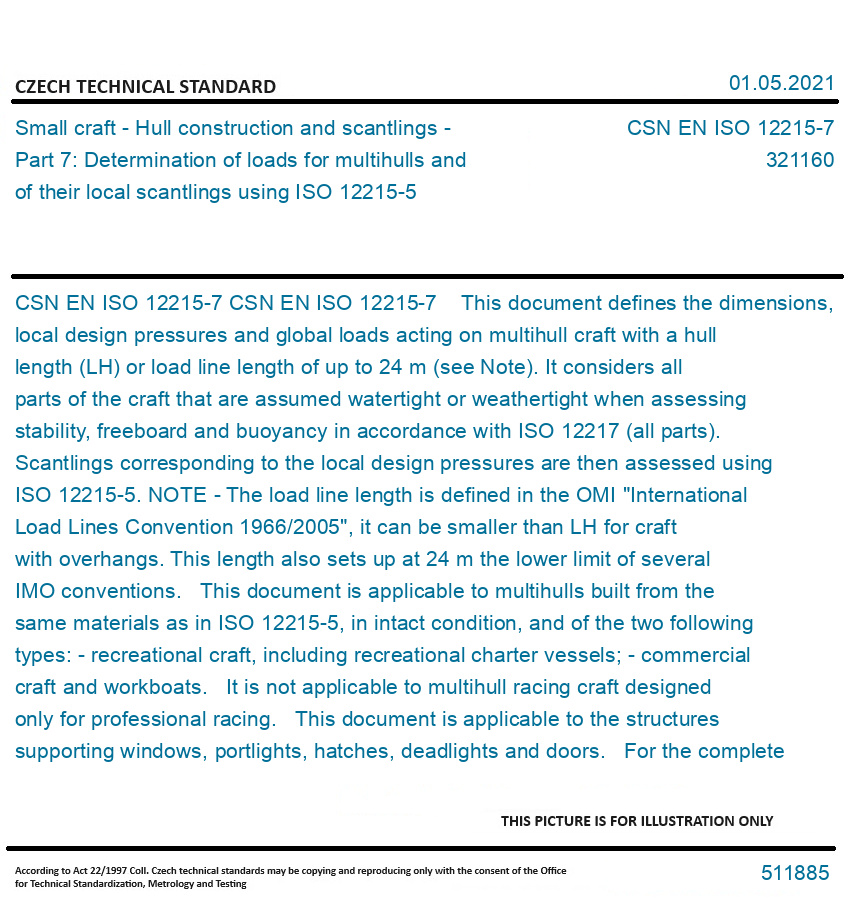 CZECH TECHNICAL STANDARD

01.05.2021

Small craft - Hull construction and scantlings - Part 7: Determination of loads for multihulls and of their local scantlings using ISO 12215-5

CSN EN ISO 12215-7
321160

CSN EN ISO 12215-7 CSN EN ISO 12215-7 This document defines the dimensions, local design pressures and global loads acting on multihull craft with a hull length (LH) or load line length of up to 24 m (see Note). It considers all parts of the craft that are assumed watertight or weathertight when assessing stability, freeboard and buoyancy in accordance with ISO 12217 (all parts). Scantlings corresponding to the local design pressures are then assessed using ISO 12215-5. NOTE - The load line length is defined in the OMI "International Load Lines Convention 1966/2005", it can be smaller than LH for craft with overhangs. This length also sets up at 24 m the lower limit of several IMO conventions. This document is applicable to multihulls built from the same materials as in ISO 12215-5, in intact condition, and of the two following types: - recreational craft, including recreational charter vessels; - commercial craft and workboats. It is not applicable to multihull racing craft designed only for professional racing. This document is applicable to the structures supporting windows, portlights, hatches, deadlights and doors. For the complete

THIS PICTURE IS FOR ILLUSTRATION ONLY

According to Act 22/1997 Coll. Czech technical standards may be copying and reproducing only with the consent of the Office for Technical Standardization, Metrology and Testing

511885